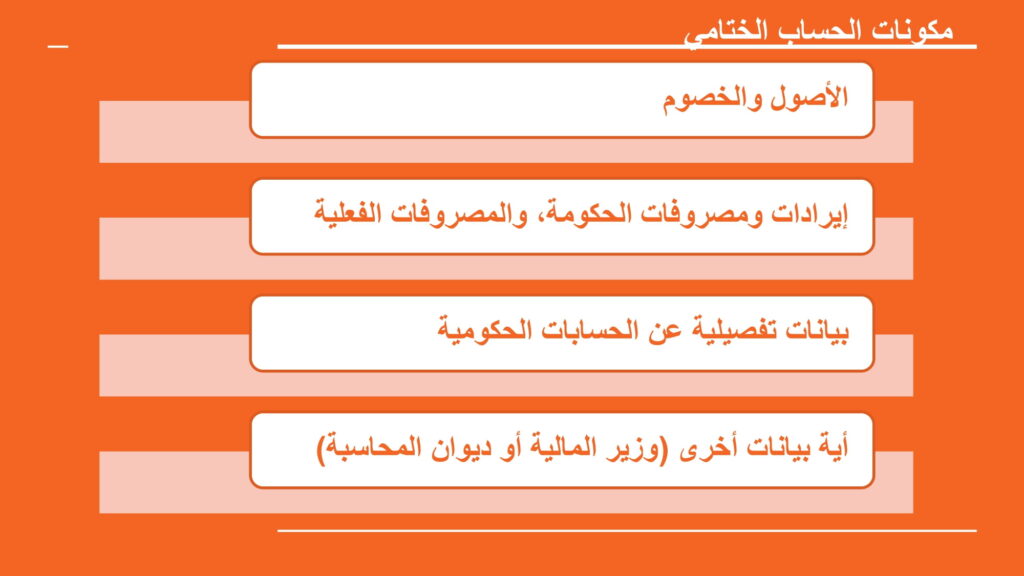 مكونات الحساب الختامي

الأصول والخصوم

إيرادات ومصروفات الحكومة، والمصروفات الفعلية

بيانات تفصيلية عن الحسابات الحكومية

أية بيانات أخرى (وزير المالية أو ديوان المحاسبة)